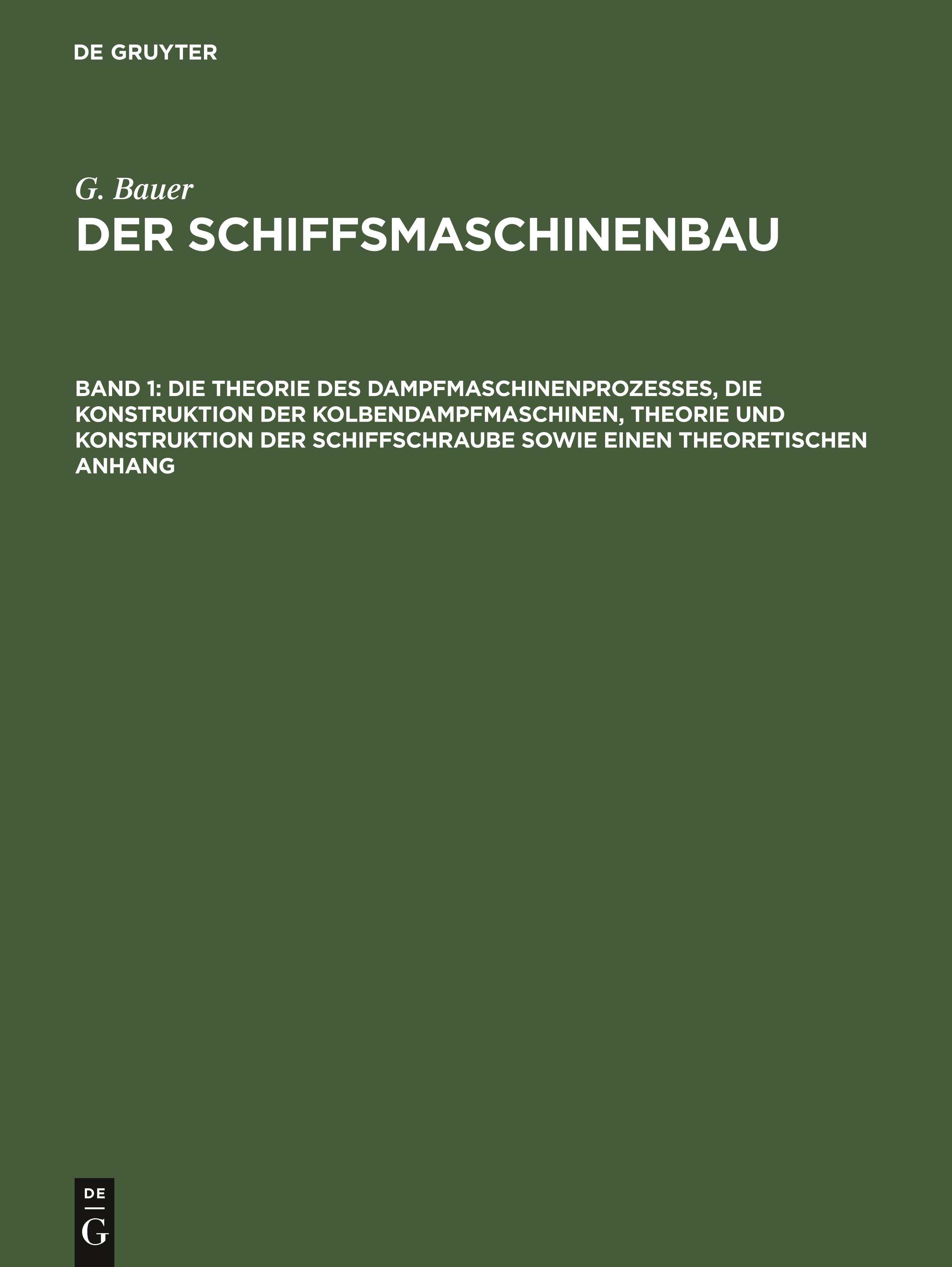 DE GRUYTER

G. Bauer

DER SCHIFFSMASCHINENBAU

BAND 1: DIE THEORIE DES DAMPFMASCHINENPROZESSES, DIE KONSTRUKTION DER KOLBENDAMPFMASCHINEN, THEORIE UND KONSTRUKTION DER SCHIFFSCHRAUBE SOWIE EINEN THEORETISCHEN ANHANG

DE
G